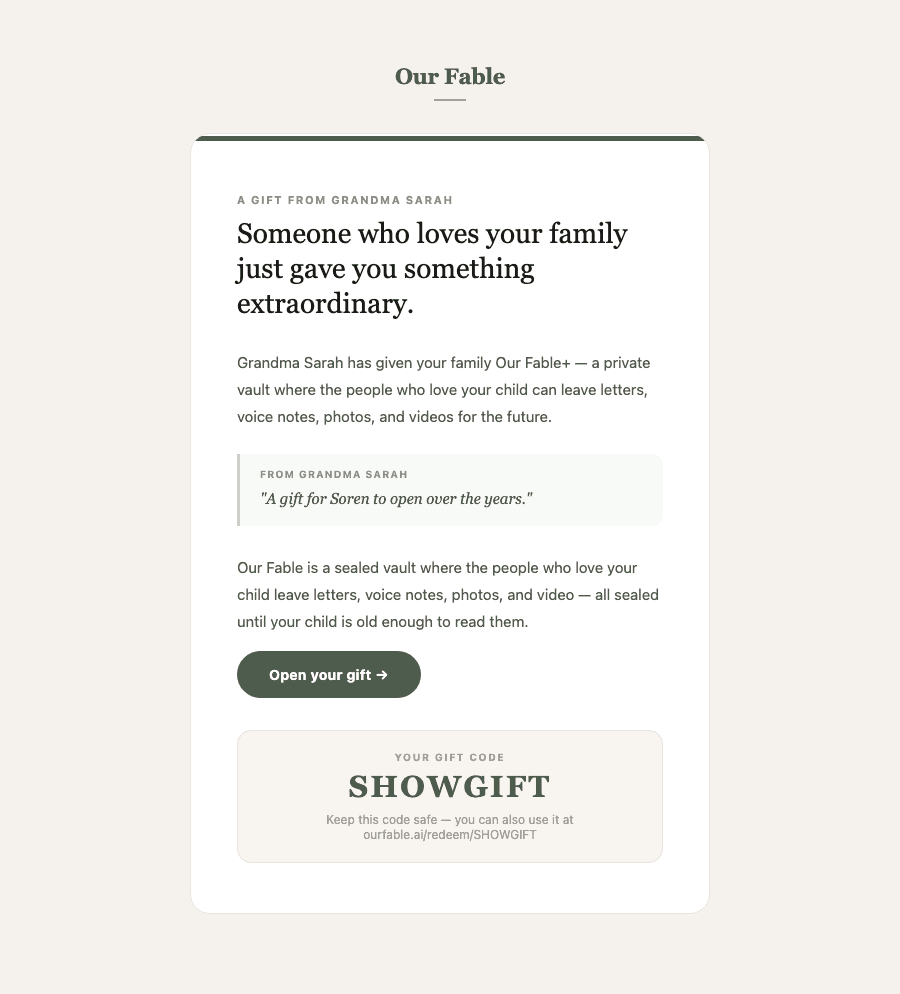 Our Fable

A GIFT FROM GRANDMA SARAH

Someone who loves your family just gave you something extraordinary.

Grandma Sarah has given your family Our Fable+ — a private vault where the people who love your child can leave letters, voice notes, photos, and videos for the future.

FROM GRANDMA SARAH

"A gift for Soren to open over the years."

Our Fable is a sealed vault where the people who love your child leave letters, voice notes, photos, and video — all sealed until your child is old enough to read them.

Open your gift →

YOUR GIFT CODE

SHOWGIFT

Keep this code safe — you can also use it at ourfable.ai/redeem/SHOWGIFT